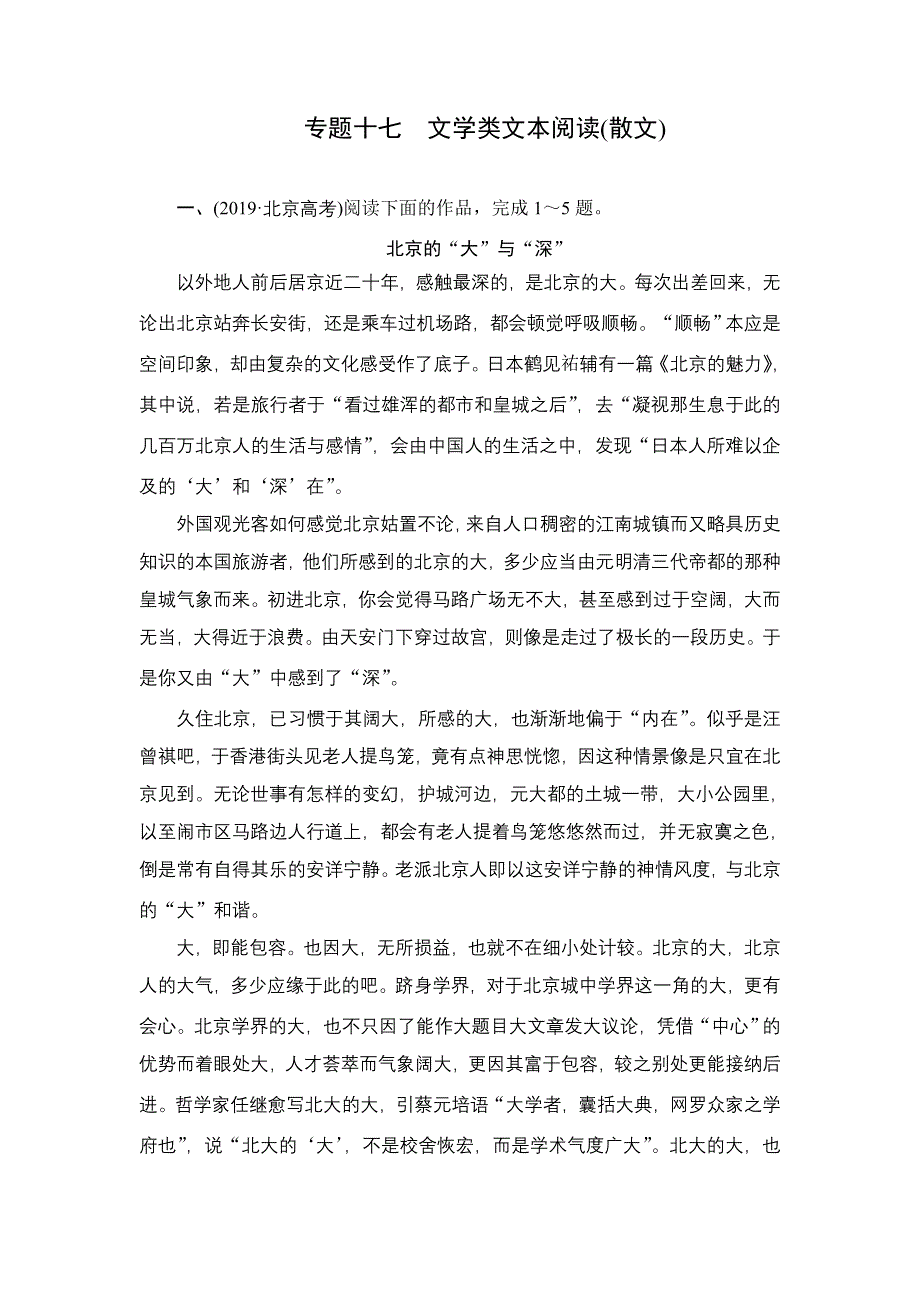 专题十七　文学类文本阅读(散文)

一、(2019·北京高考)阅读下面的作品，完成 1～5 题。

北京的“大”与“深”

以外地人前后居京近二十年，感触最深的，是北京的大。每次出差回来，无论出北京站奔长安街，还是乘车过机场路，都会顿觉呼吸顺畅。“顺畅”本应是空间印象，却由复杂的文化感受作了底子。日本鹤见祐辅有一篇《北京的魅力》，其中说，若是旅行者于“看过雄浑的都市和皇城之后”，去“凝视那生息于此的几百万北京人的生活与感情”，会由中国人的生活之中，发现“日本人所难以企及的‘大’和‘深’在”。

外国观光客如何感觉北京姑置不论，来自人口稠密的江南城镇而又略具历史知识的本国旅游者，他们所感到的北京的大，多少应当由元明清三代帝都的那种皇城气象而来。初进北京，你会觉得马路广场无不大，甚至感到过于空阔，大而无当，大得近于浪费。由天安门下穿过故宫，则像是走过了极长的一段历史。于是你又由“大”中感到了“深”。

久住北京，已习惯于其阔大，所感的大，也渐渐地偏于“内在”。似乎是汪曾祺吧，于香港街头见老人提鸟笼，竟有点神思恍惚，因这种情景像是只宜在北京见到。无论世事有怎样的变幻，护城河边，元大都的土城一带，大小公园里，以至闹市区马路边人行道上，都会有老人提着鸟笼悠悠然而过，并无寂寞之色，倒是常有自得其乐的安详宁静。老派北京人即以这安详宁静的神情风度，与北京的“大”和谐。

大，即能包容。也因大，无所损益，也就不在细小处计较。北京的大，北京人的大气，多少应缘于此的吧。跻身学界，对于北京城中学界这一角的大，更有会心。北京学界的大，也不只因了能作大题目大文章发大议论，凭借“中心”的优势而着眼处大，人才荟萃而气象阔大，更因其富于包容，较之别处更能接纳后进。哲学家任继愈写北大的大，引蔡元培语“大学者，囊括大典，网罗众家之学府也”，说“北大的‘大’，不是校舍恢宏，而是学术气度广大”。北大的大，也